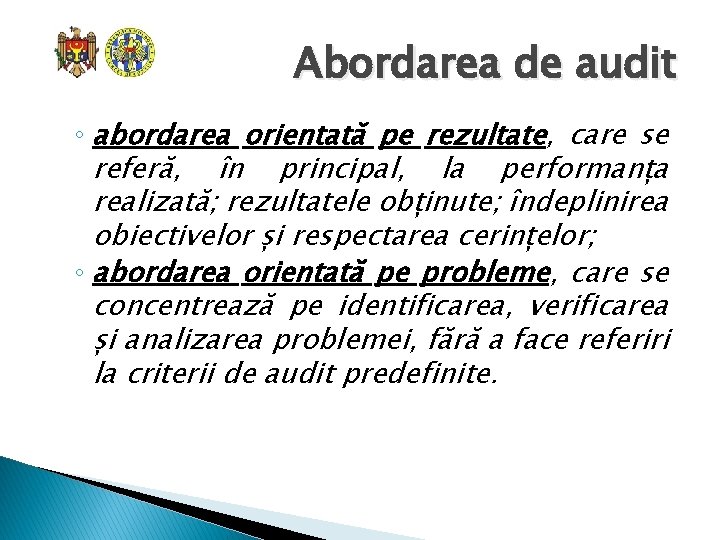 Abordarea de audit

◦ abordarea orientată pe rezultate, care se referă, în principal, la performanța realizată; rezultatele obținute; îndeplinirea obiectivelor și respectarea cerințelor;

◦ abordarea orientată pe probleme, care se concentrează pe identificarea, verificarea și analizarea problemei, fără a face referiri la criterii de audit predefinite.